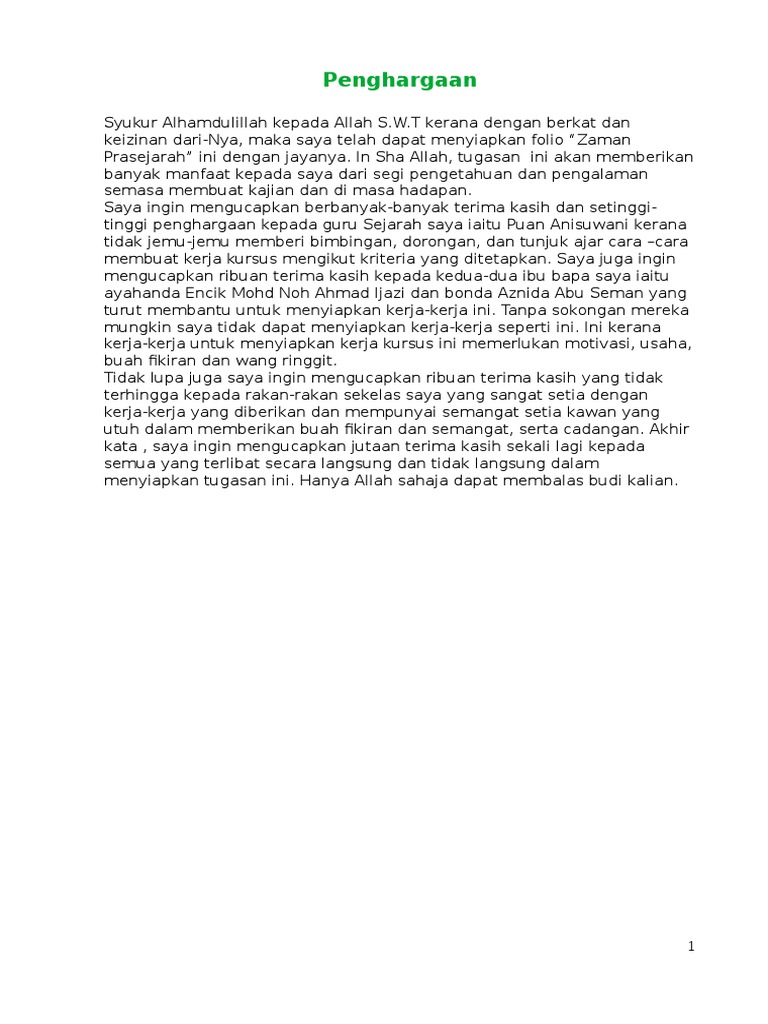 Penghargaan

Syukur Alhamdulillah kepada Allah S.W.T kerana dengan berkat dan keizinan dari-Nya, maka saya telah dapat menyiapkan folio “Zaman Prasejarah” ini dengan jayanya. In Sha Allah, tugasan ini akan memberikan banyak manfaat kepada saya dari segi pengetahuan dan pengalaman semasa membuat kajian dan di masa hadapan.
Saya ingin mengucapkan berbanyak-banyak terima kasih dan setinggi-tinggi penghargaan kepada guru Sejarah saya iaitu Puan Anisuwani kerana tidak jemu-jemu memberi bimbingan, dorongan, dan tunjuk ajar cara –cara membuat kerja kursus mengikut kriteria yang ditetapkan. Saya juga ingin mengucapkan ribuan terima kasih kepada kedua-dua ibu bapa saya iaitu ayahanda Encik Mohd Noh Ahmad Ijazi dan bonda Aznida Abu Seman yang turut membantu untuk menyiapkan kerja-kerja ini. Tanpa sokongan mereka mungkin saya tidak dapat menyiapkan kerja-kerja seperti ini. Ini kerana kerja-kerja untuk menyiapkan kerja kursus ini memerlukan motivasi, usaha, buah fikiran dan wang ringgit.
Tidak lupa juga saya ingin mengucapkan ribuan terima kasih yang tidak terhingga kepada rakan-rakan sekelas saya yang sangat setia dengan kerja-kerja yang diberikan dan mempunyai semangat setia kawan yang utuh dalam memberikan buah fikiran dan semangat, serta cadangan. Akhir kata , saya ingin mengucapkan jutaan terima kasih sekali lagi kepada semua yang terlibat secara langsung dan tidak langsung dalam menyiapkan tugasan ini. Hanya Allah sahaja dapat membalas budi kalian.

1